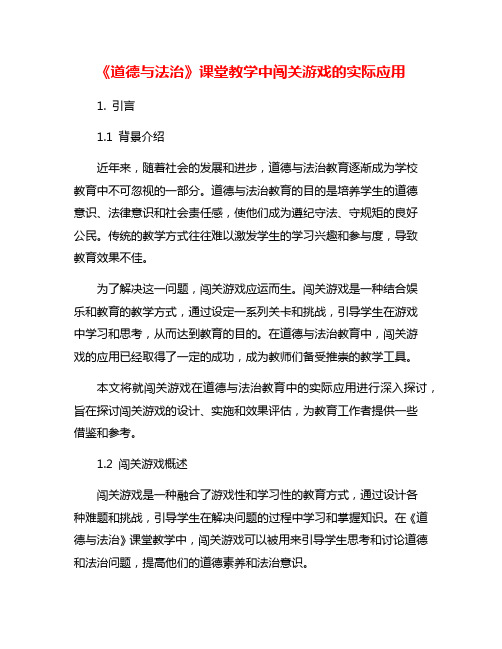 《道德与法治》课堂教学中闯关游戏的实际应用

1. 引言

1.1 背景介绍

近年来，随着社会的发展和进步，道德与法治教育逐渐成为学校教育中不可忽视的一部分。道德与法治教育的目的是培养学生的道德意识、法律意识和社会责任感，使他们成为遵纪守法、守规矩的良好公民。传统的教学方式往往难以激发学生的学习兴趣和参与度，导致教育效果不佳。

为了解决这一问题，闯关游戏应运而生。闯关游戏是一种结合娱乐和教育的教学方式，通过设定一系列关卡和挑战，引导学生在游戏中学习和思考，从而达到教育的目的。在道德与法治教育中，闯关游戏的应用已经取得了一定的成功，成为教师们备受推崇的教学工具。

本文将就闯关游戏在道德与法治教育中的实际应用进行深入探讨，旨在探讨闯关游戏的设计、实施和效果评估，为教育工作者提供一些借鉴和参考。

1.2 闯关游戏概述

闯关游戏是一种融合了游戏性和学习性的教育方式，通过设计各种难题和挑战，引导学生在解决问题的过程中学习和掌握知识。在《道德与法治》课堂教学中，闯关游戏可以被用来引导学生思考和讨论道德和法治问题，提高他们的道德素养和法治意识。